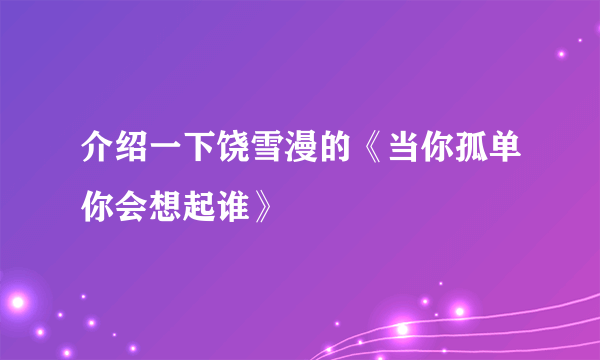 介绍一下饶雪漫的《当你孤单你会想起谁》